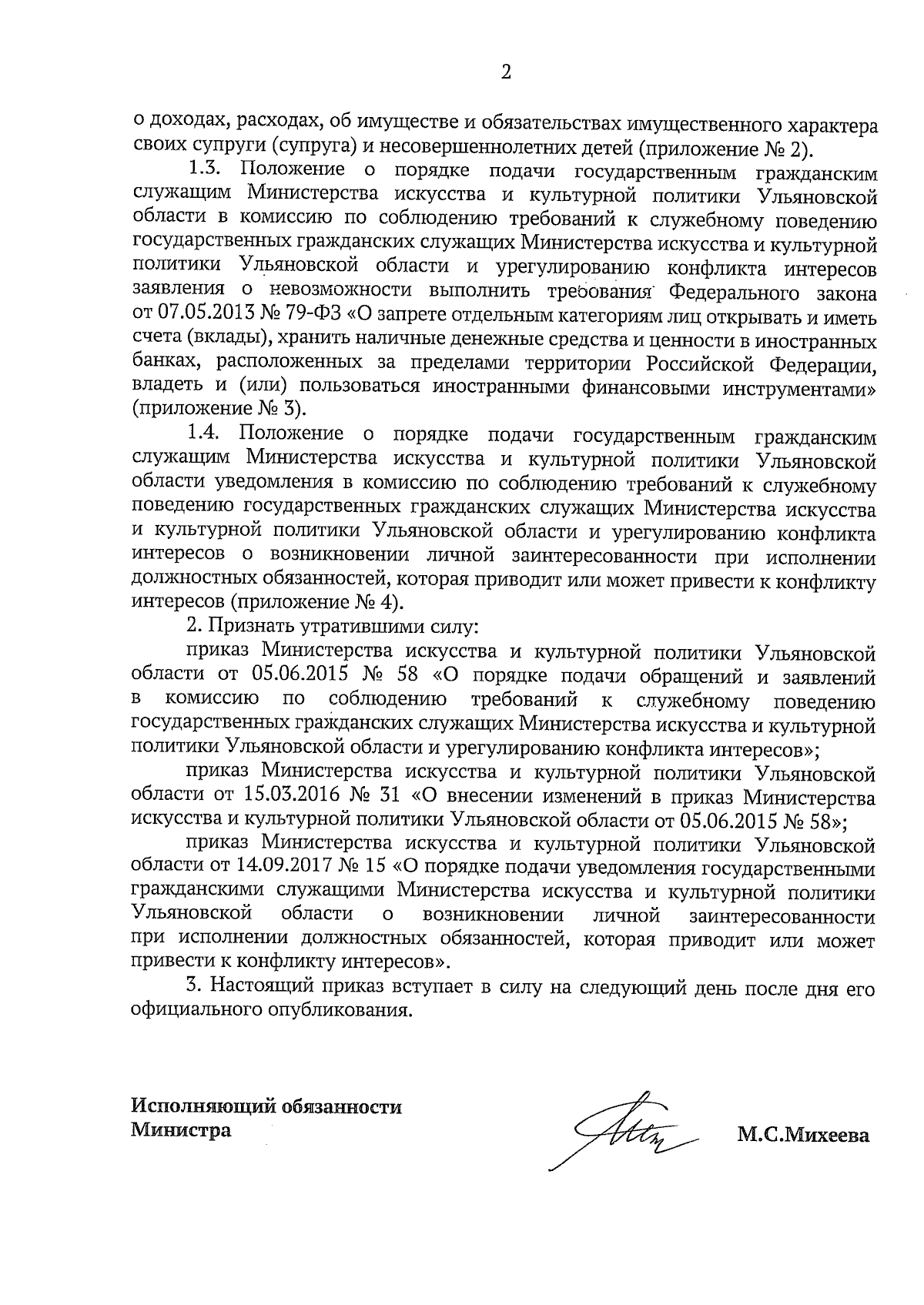 2

о доходах, расходах, об имуществе и обязательствах имущественного характера своих супруги (супруга) и несовершеннолетних детей (приложение № 2).

1.3. Положение о порядке подачи государственным гражданским служащим Министерства искусства и культурной политики Ульяновской области в комиссию по соблюдению требований к служебному поведению государственных гражданских служащих Министерства искусства и культурной политики Ульяновской области и урегулированию конфликта интересов заявления о невозможности выполнить требования Федерального закона от 07.05.2013 № 79-ФЗ «О запрете отдельным категориям лиц открывать и иметь счета (вклады), хранить наличные денежные средства и ценности в иностранных банках, расположенных за пределами территории Российской Федерации, владеть и (или) пользоваться иностранными финансовыми инструментами» (приложение № 3).

1.4. Положение о порядке подачи государственным гражданским служащим Министерства искусства и культурной политики Ульяновской области уведомления в комиссию по соблюдению требований к служебному поведению государственных гражданских служащих Министерства искусства и культурной политики Ульяновской области и урегулированию конфликта интересов о возникновении личной заинтересованности при исполнении должностных обязанностей, которая приводит или может привести к конфликту интересов (приложение № 4).

2. Признать утратившими силу:

приказ Министерства искусства и культурной политики Ульяновской области от 05.06.2015 № 58 «О порядке подачи обращений и заявлений в комиссию по соблюдению требований к служебному поведению государственных гражданских служащих Министерства искусства и культурной политики Ульяновской области и урегулированию конфликта интересов»;

приказ Министерства искусства и культурной политики Ульяновской области от 15.03.2016 № 31 «О внесении изменений в приказ Министерства искусства и культурной политики Ульяновской области от 05.06.2015 № 58»;

приказ Министерства искусства и культурной политики Ульяновской области от 14.09.2017 № 15 «О порядке подачи уведомления государственными гражданскими служащими Министерства искусства и культурной политики Ульяновской области о возникновении личной заинтересованности при исполнении должностных обязанностей, которая приводит или может привести к конфликту интересов».

3. Настоящий приказ вступает в силу на следующий день после дня его официального опубликования.

Исполняющий обязанности
Министра

М.С.Михеева